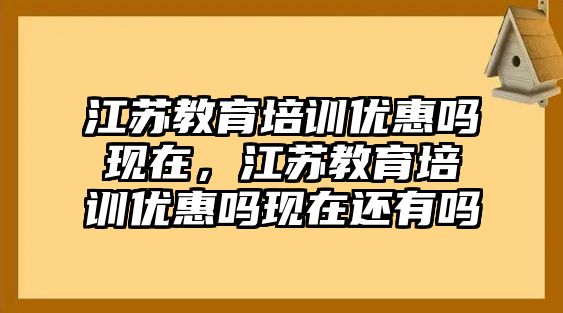 江苏教育培训优惠吗现在，江苏教育培训优惠吗现在还有吗